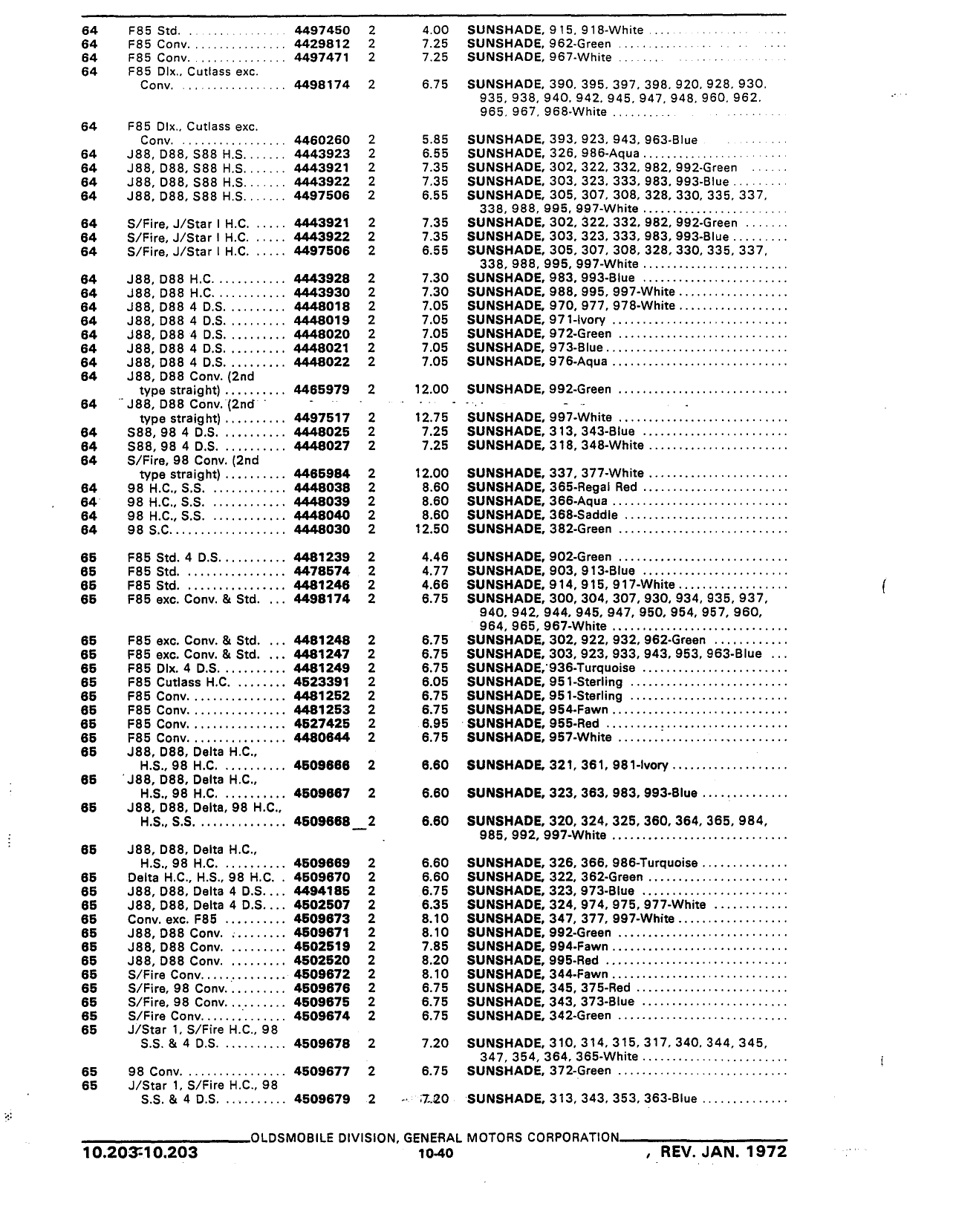 | | | | | | |
|---|---|---|---|---|---|
| 64 | F85 Std. | 4497450 | 2 | 4.00 | SUNSHADE, 915, 918-White |
| 64 | F85 Conv. | 4429812 | 2 | 7.25 | SUNSHADE, 962-Green |
| 64 | F85 Conv. | 4497471 | 2 | 7.25 | SUNSHADE, 967-White |
| 64 | F85 Dlx., Cutlass exc. Conv. | 4498174 | 2 | 6.75 | SUNSHADE, 390, 395, 397, 398, 920, 928, 930, 935, 938, 940, 942, 945, 947, 948, 960, 962, 965, 967, 968-White |
| 64 | F85 Dlx., Cutlass exc. Conv. | 4460260 | 2 | 5.85 | SUNSHADE, 393, 923, 943, 963-Blue |
| 64 | J88, D88, S88 H.S. | 4443923 | 2 | 6.55 | SUNSHADE, 326, 986-Aqua |
| 64 | J88, D88, S88 H.S. | 4443921 | 2 | 7.35 | SUNSHADE, 302, 322, 332, 982, 992-Green |
| 64 | J88, D88, S88 H.S. | 4443922 | 2 | 7.35 | SUNSHADE, 303, 323, 333, 983, 993-Blue |
| 64 | J88, D88, S88 H.S. | 4497506 | 2 | 6.55 | SUNSHADE, 305, 307, 308, 328, 330, 335, 337, 338, 988, 995, 997-White |
| 64 | S/Fire, J/Star I H.C. | 4443921 | 2 | 7.35 | SUNSHADE, 302, 322, 332, 982, 992-Green |
| 64 | S/Fire, J/Star I H.C. | 4443922 | 2 | 7.35 | SUNSHADE, 303, 323, 333, 983, 993-Blue |
| 64 | S/Fire, J/Star I H.C. | 4497506 | 2 | 6.55 | SUNSHADE, 305, 307, 308, 328, 330, 335, 337, 338, 988, 995, 997-White |
| 64 | J88, D88 H.C. | 4443928 | 2 | 7.30 | SUNSHADE, 983, 993-Blue |
| 64 | J88, D88 H.C. | 4443930 | 2 | 7.30 | SUNSHADE, 988, 995, 997-White |
| 64 | J88, D88 4 D.S. | 4448018 | 2 | 7.05 | SUNSHADE, 970, 977, 978-White |
| 64 | J88, D88 4 D.S. | 4448019 | 2 | 7.05 | SUNSHADE, 971-Ivory |
| 64 | J88, D88 4 D.S. | 4448020 | 2 | 7.05 | SUNSHADE, 972-Green |
| 64 | J88, D88 4 D.S. | 4448021 | 2 | 7.05 | SUNSHADE, 973-Blue |
| 64 | J88, D88 4 D.S. | 4448022 | 2 | 7.05 | SUNSHADE, 976-Aqua |
| 64 | J88, D88 Conv. (2nd type straight) | 4465979 | 2 | 12.00 | SUNSHADE, 992-Green |
| 64 | J88, D88 Conv. (2nd type straight) | 4497517 | 2 | 12.75 | SUNSHADE, 997-White |
| 64 | S88, 98 4 D.S. | 4448025 | 2 | 7.25 | SUNSHADE, 313, 343-Blue |
| 64 | S88, 98 4 D.S. | 4448027 | 2 | 7.25 | SUNSHADE, 318, 348-White |
| 64 | S/Fire, 98 Conv. (2nd type straight) | 4465984 | 2 | 12.00 | SUNSHADE, 337, 377-White |
| 64 | 98 H.C., S.S. | 4448038 | 2 | 8.60 | SUNSHADE, 365-Regal Red |
| 64 | 98 H.C., S.S. | 4448039 | 2 | 8.60 | SUNSHADE, 366-Aqua |
| 64 | 98 H.C., S.S. | 4448040 | 2 | 8.60 | SUNSHADE, 368-Saddle |
| 64 | 98 S.C. | 4448030 | 2 | 12.50 | SUNSHADE, 382-Green |
| 65 | F85 Std. 4 D.S. | 4481239 | 2 | 4.46 | SUNSHADE, 902-Green |
| 65 | F85 Std. | 4478574 | 2 | 4.77 | SUNSHADE, 903, 913-Blue |
| 65 | F85 Std. | 4481246 | 2 | 4.66 | SUNSHADE, 914, 915, 917-White |
| 65 | F85 exc. Conv. & Std. | 4498174 | 2 | 6.75 | SUNSHADE, 300, 304, 307, 930, 934, 935, 937, 940, 942, 944, 945, 947, 950, 954, 957, 960, 964, 965, 967-White |
| 65 | F85 exc. Conv. & Std. | 4481248 | 2 | 6.75 | SUNSHADE, 302, 922, 932, 962-Green |
| 65 | F85 exc. Conv. & Std. | 4481247 | 2 | 6.75 | SUNSHADE, 303, 923, 933, 943, 953, 963-Blue |
| 65 | F85 Dlx. 4 D.S. | 4481249 | 2 | 6.75 | SUNSHADE, 936-Turquoise |
| 65 | F85 Cutlass H.C. | 4523391 | 2 | 6.05 | SUNSHADE, 951-Sterling |
| 65 | F85 Conv. | 4481252 | 2 | 6.75 | SUNSHADE, 951-Sterling |
| 65 | F85 Conv. | 4481253 | 2 | 6.75 | SUNSHADE, 954-Fawn |
| 65 | F85 Conv. | 4527425 | 2 | 6.95 | SUNSHADE, 955-Red |
| 65 | F85 Conv. | 4480644 | 2 | 6.75 | SUNSHADE, 957-White |
| 65 | J88, D88, Delta H.C., H.S., 98 H.C. | 4509666 | 2 | 6.60 | SUNSHADE, 321, 361, 981-Ivory |
| 65 | J88, D88, Delta H.C., H.S., 98 H.C. | 4509667 | 2 | 6.60 | SUNSHADE, 323, 363, 983, 993-Blue |
| 65 | J88, D88, Delta, 98 H.C., H.S., S.S. | 4509668 | 2 | 6.60 | SUNSHADE, 320, 324, 325, 360, 364, 365, 984, 985, 992, 997-White |
| 65 | J88, D88, Delta H.C., H.S., 98 H.C. | 4509669 | 2 | 6.60 | SUNSHADE, 326, 366, 986-Turquoise |
| 65 | Delta H.C., H.S., 98 H.C. | 4509670 | 2 | 6.60 | SUNSHADE, 322, 362-Green |
| 65 | J88, D88, Delta 4 D.S. | 4494185 | 2 | 6.75 | SUNSHADE, 323, 973-Blue |
| 65 | J88, D88, Delta 4 D.S. | 4502507 | 2 | 6.35 | SUNSHADE, 324, 974, 975, 977-White |
| 65 | Conv. exc. F85 | 4509673 | 2 | 8.10 | SUNSHADE, 347, 377, 997-White |
| 65 | J88, D88 Conv. | 4509671 | 2 | 8.10 | SUNSHADE, 992-Green |
| 65 | J88, D88 Conv. | 4502519 | 2 | 7.85 | SUNSHADE, 994-Fawn |
| 65 | J88, D88 Conv. | 4502520 | 2 | 8.20 | SUNSHADE, 995-Red |
| 65 | S/Fire Conv. | 4509672 | 2 | 8.10 | SUNSHADE, 344-Fawn |
| 65 | S/Fire, 98 Conv. | 4509676 | 2 | 6.75 | SUNSHADE, 345, 375-Red |
| 65 | S/Fire, 98 Conv. | 4509675 | 2 | 6.75 | SUNSHADE, 343, 373-Blue |
| 65 | S/Fire Conv. | 4509674 | 2 | 6.75 | SUNSHADE, 342-Green |
| 65 | J/Star 1, S/Fire H.C., 98 S.S. & 4 D.S. | 4509678 | 2 | 7.20 | SUNSHADE, 310, 314, 315, 317, 340, 344, 345, 347, 354, 364, 365-White |
| 65 | 98 Conv. | 4509677 | 2 | 6.75 | SUNSHADE, 372-Green |
| 65 | J/Star 1, S/Fire H.C., 98 S.S. & 4 D.S. | 4509679 | 2 | 7.20 | SUNSHADE, 313, 343, 353, 363-Blue |

OLDSMOBILE DIVISION, GENERAL MOTORS CORPORATION

10.203-10.203 10-40 , REV. JAN. 1972